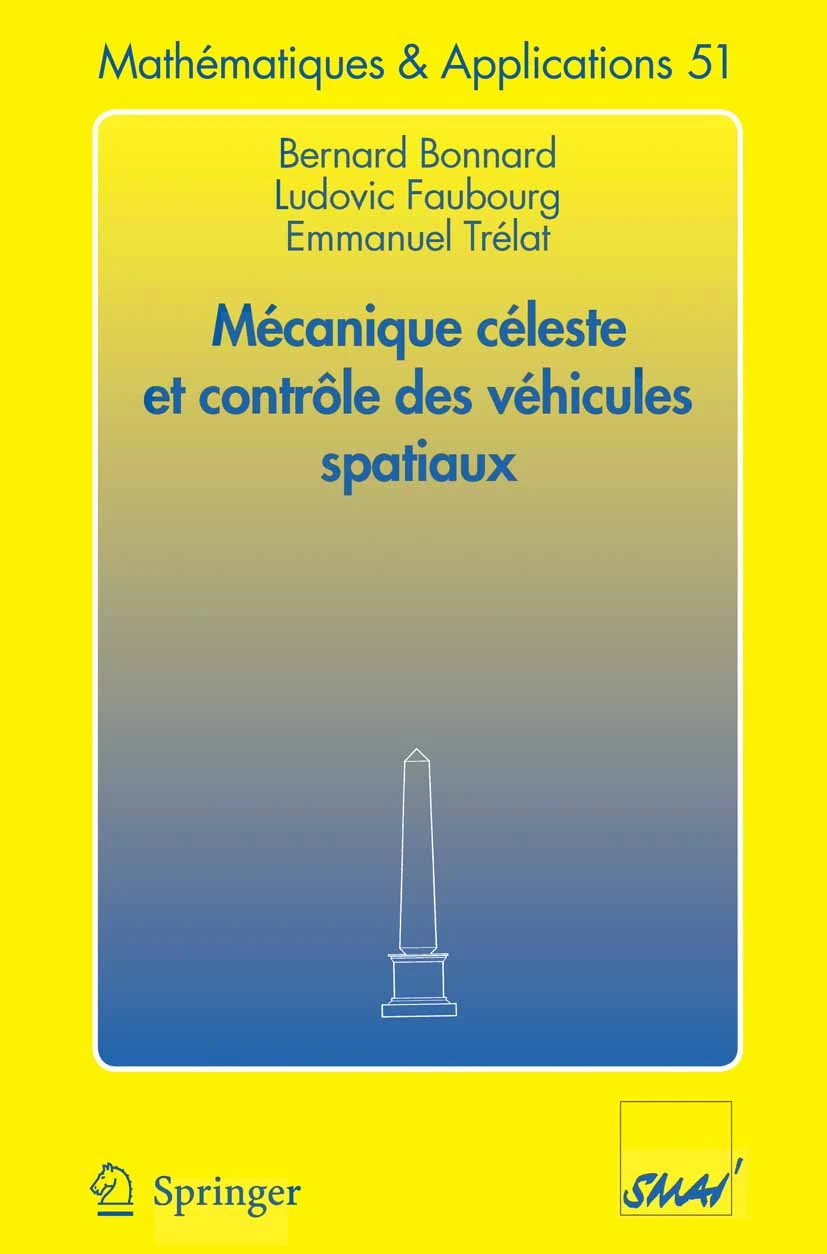 Mathématiques & Applications 51

Bernard Bonnard
Ludovic Faubourg
Emmanuel Trélat

Mécanique céleste et contrôle des véhicules spatiaux

Springer

SMAI